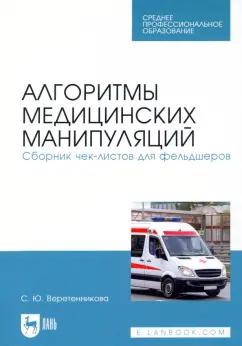 СРЕДНЕЕ
ПРОФЕССИОНАЛЬНОЕ
ОБРАЗОВАНИЕ

АЛГОРИТМЫ
МЕДИЦИНСКИХ
МАНИПУЛЯЦИЙ

Сборник чек-листов для фельдшеров

С. Ю. Веретенникова

ЛАНЬ

E.LANBOOK.COM